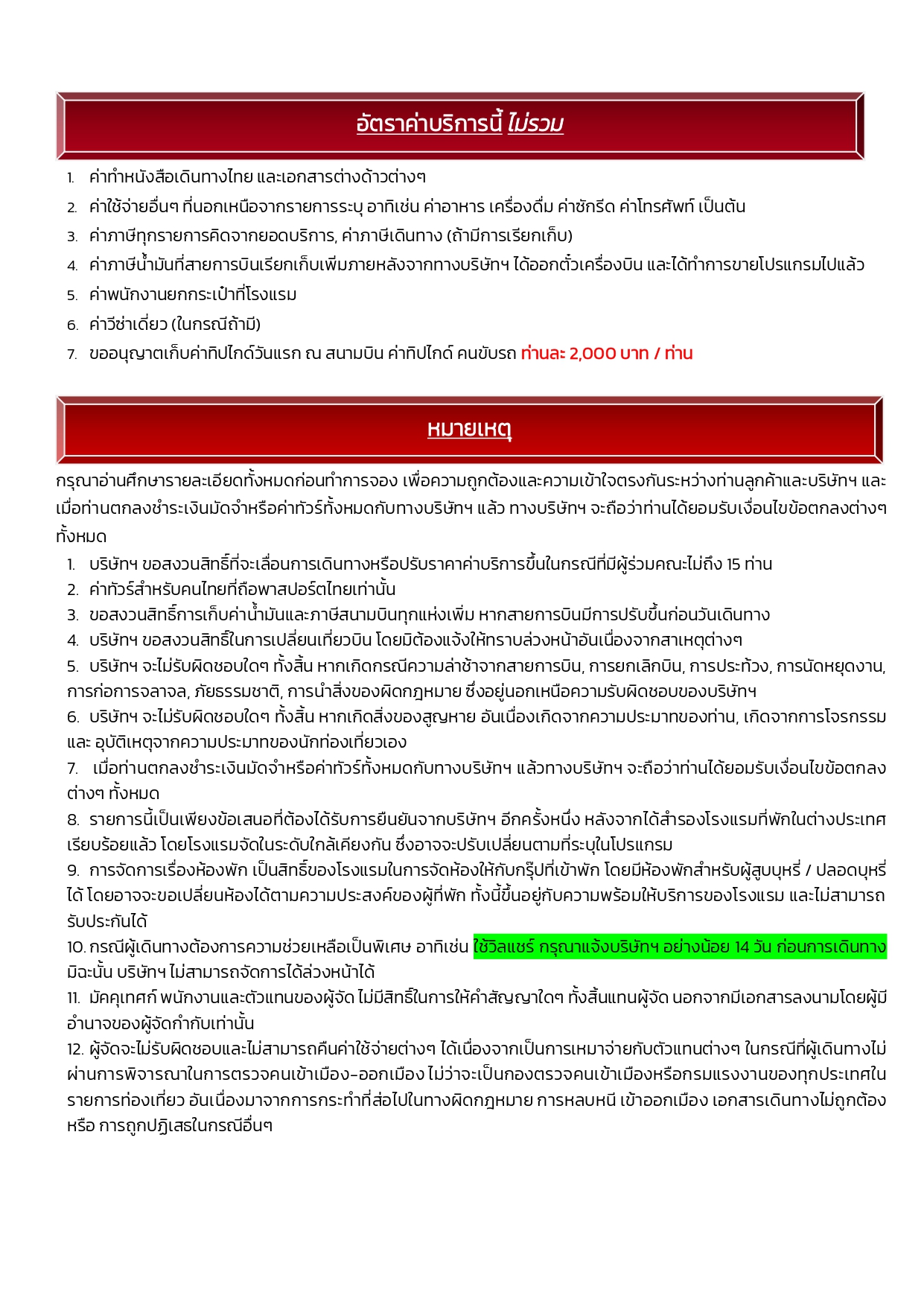 อัตราค่าบริการนี้ ไม่รวม

1. ค่าทำหนังสือเดินทางไทย และเอกสารต่างด้าวต่างๆ
2. ค่าใช้จ่ายอื่นๆ ที่นอกเหนือจากรายการระบุ อาทิเช่น ค่าอาหาร เครื่องดื่ม ค่าซักรีด ค่าโทรศัพท์ เป็นต้น
3. ค่าภาษีทุกรายการคิดจากยอดบริการ, ค่าภาษีเดินทาง (ถ้ามีการเรียกเก็บ)
4. ค่าภาษีน้ำมันที่สายการบินเรียกเก็บเพิ่มภายหลังจากทางบริษัทฯ ได้ออกตั๋วเครื่องบิน และได้ทำการขายโปรแกรมไปแล้ว
5. ค่าพนักงานยกกระเป๋าที่โรงแรม
6. ค่าวีซ่าเดี่ยว (ในกรณีถ้ามี)
7. ขออนุญาตเก็บค่าทิปไกด์วันแรก ณ สนามบิน ค่าทิปไกด์ คนขับรถ ท่านละ 2,000 บาท / ท่าน

หมายเหตุ

กรุณาอ่านศึกษารายละเอียดทั้งหมดก่อนทำการจอง เพื่อความถูกต้องและความเข้าใจตรงกันระหว่างท่านลูกค้าและบริษัทฯ และเมื่อท่านตกลงชำระเงินมัดจำหรือค่าทัวร์ทั้งหมดกับทางบริษัทฯ แล้ว ทางบริษัทฯ จะถือว่าท่านได้ยอมรับเงื่อนไขข้อตกลงต่างๆ ทั้งหมด

1. บริษัทฯ ขอสงวนสิทธิ์ที่จะเลื่อนการเดินทางหรือปรับราคาค่าบริการขึ้นในกรณีที่มีผู้ร่วมคณะไม่ถึง 15 ท่าน
2. ค่าทัวร์สำหรับคนไทยที่ถือพาสปอร์ตไทยเท่านั้น
3. ขอสงวนสิทธิ์การเก็บค่าน้ำมันและภาษีสนามบินทุกแห่งเพิ่ม หากสายการบินมีการปรับขึ้นก่อนวันเดินทาง
4. บริษัทฯ ขอสงวนสิทธิ์ในการเปลี่ยนเที่ยวบิน โดยมิต้องแจ้งให้ทราบล่วงหน้าอันเนื่องจากสาเหตุต่างๆ
5. บริษัทฯ จะไม่รับผิดชอบใดๆ ทั้งสิ้น หากเกิดกรณีความล่าช้าจากสายการบิน, การยกเลิกบิน, การประท้วง, การนัดหยุดงาน, การก่อการจลาจล, ภัยธรรมชาติ, การนำสิ่งของผิดกฎหมาย ซึ่งอยู่นอกเหนือความรับผิดชอบของบริษัทฯ
6. บริษัทฯ จะไม่รับผิดชอบใดๆ ทั้งสิ้น หากเกิดสิ่งของสูญหาย อันเนื่องเกิดจากความประมาทของท่าน, เกิดจากการโจรกรรม และ อุบัติเหตุจากความประมาทของนักท่องเที่ยวเอง
7. เมื่อท่านตกลงชำระเงินมัดจำหรือค่าทัวร์ทั้งหมดกับทางบริษัทฯ แล้วทางบริษัทฯ จะถือว่าท่านได้ยอมรับเงื่อนไขข้อตกลงต่างๆ ทั้งหมด
8. รายการนี้เป็นเพียงข้อเสนอที่ต้องได้รับการยืนยันจากบริษัทฯ อีกครั้งหนึ่ง หลังจากได้สำรองโรงแรมที่พักในต่างประเทศเรียบร้อยแล้ว โดยโรงแรมจัดในระดับใกล้เคียงกัน ซึ่งอาจจะปรับเปลี่ยนตามที่ระบุในโปรแกรม
9. การจัดการเรื่องห้องพัก เป็นสิทธิ์ของโรงแรมในการจัดห้องให้กับกรุ๊ปที่เข้าพัก โดยมีห้องพักสำหรับผู้สูบบุหรี่ / ปลอดบุหรี่ได้ โดยอาจจะขอเปลี่ยนห้องได้ตามความประสงค์ของผู้ที่พัก ทั้งนี้ขึ้นอยู่กับความพร้อมให้บริการของโรงแรม และไม่สามารถรับประกันได้
10. กรณีผู้เดินทางต้องการความช่วยเหลือเป็นพิเศษ อาทิเช่น ใช้วีลแชร์ กรุณาแจ้งบริษัทฯ อย่างน้อย 14 วัน ก่อนการเดินทาง มิฉะนั้น บริษัทฯ ไม่สามารถจัดการได้ล่วงหน้าได้
11. มัคคุเทศก์ พนักงานและตัวแทนของผู้จัด ไม่มีสิทธิ์ในการให้คำสัญญาใดๆ ทั้งสิ้นแทนผู้จัด นอกจากมีเอกสารลงนามโดยผู้มีอำนาจของผู้จัดกำกับเท่านั้น
12. ผู้จัดจะไม่รับผิดชอบและไม่สามารถคืนค่าใช้จ่ายต่างๆ ได้เนื่องจากเป็นการเหมาจ่ายกับตัวแทนต่างๆ ในกรณีที่ผู้เดินทางไม่ผ่านการพิจารณาในการตรวจคนเข้าเมือง-ออกเมือง ไม่ว่าจะเป็นกองตรวจคนเข้าเมืองหรือกรมแรงงานของทุกประเทศในรายการท่องเที่ยว อันเนื่องมาจากการกระทำที่ส่อไปในทางผิดกฎหมาย การหลบหนี เข้าออกเมือง เอกสารเดินทางไม่ถูกต้อง หรือ การถูกปฏิเสธในกรณีอื่นๆ